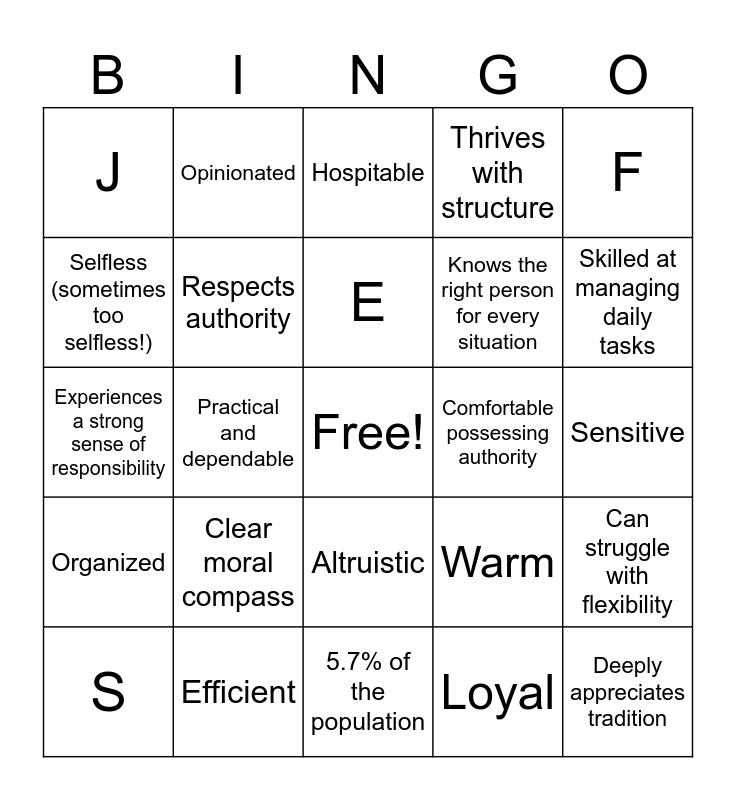 | B | I | N | G | O |
|---|---|---|---|---|
| J | Opinionated | Hospitable | Thrives with structure | F |
| Selfless (sometimes too selfless!) | Respects authority | E | Knows the right person for every situation | Skilled at managing daily tasks |
| Experiences a strong sense of responsibility | Practical and dependable | Free! | Comfortable possessing authority | Sensitive |
| Organized | Clear moral compass | Altruistic | Warm | Can struggle with flexibility |
| S | Efficient | 5.7% of the population | Loyal | Deeply appreciates tradition |